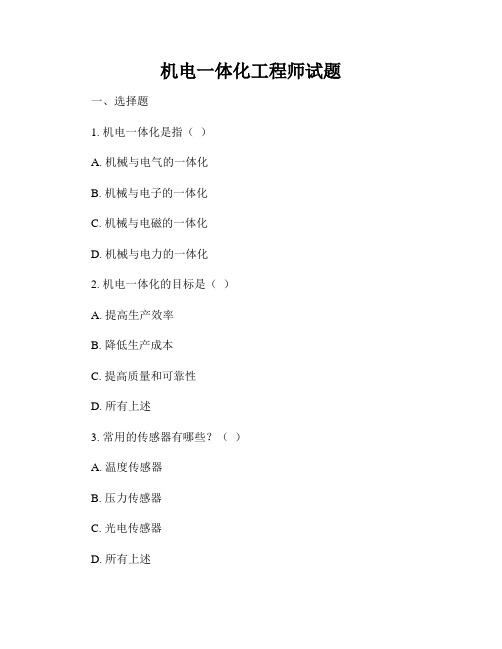 机电一体化工程师试题

一、选择题

1. 机电一体化是指（ ）

A. 机械与电气的一体化

B. 机械与电子的一体化

C. 机械与电磁的一体化

D. 机械与电力的一体化

2. 机电一体化的目标是（ ）

A. 提高生产效率

B. 降低生产成本

C. 提高质量和可靠性

D. 所有上述

3. 常用的传感器有哪些？（ ）

A. 温度传感器

B. 压力传感器

C. 光电传感器

D. 所有上述